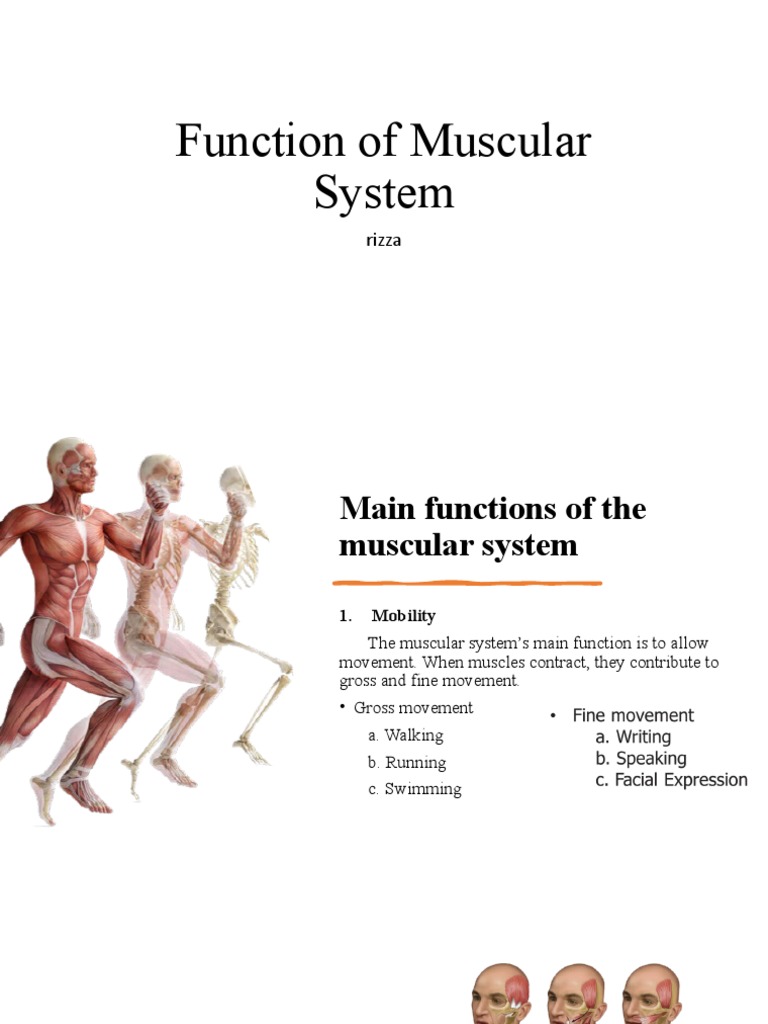 Function of Muscular System

rizza

Main functions of the muscular system

1. Mobility

The muscular system's main function is to allow movement. When muscles contract, they contribute to gross and fine movement.

• Gross movement
a. Walking
b. Running
c. Swimming

• Fine movement
a. Writing
b. Speaking
c. Facial Expression